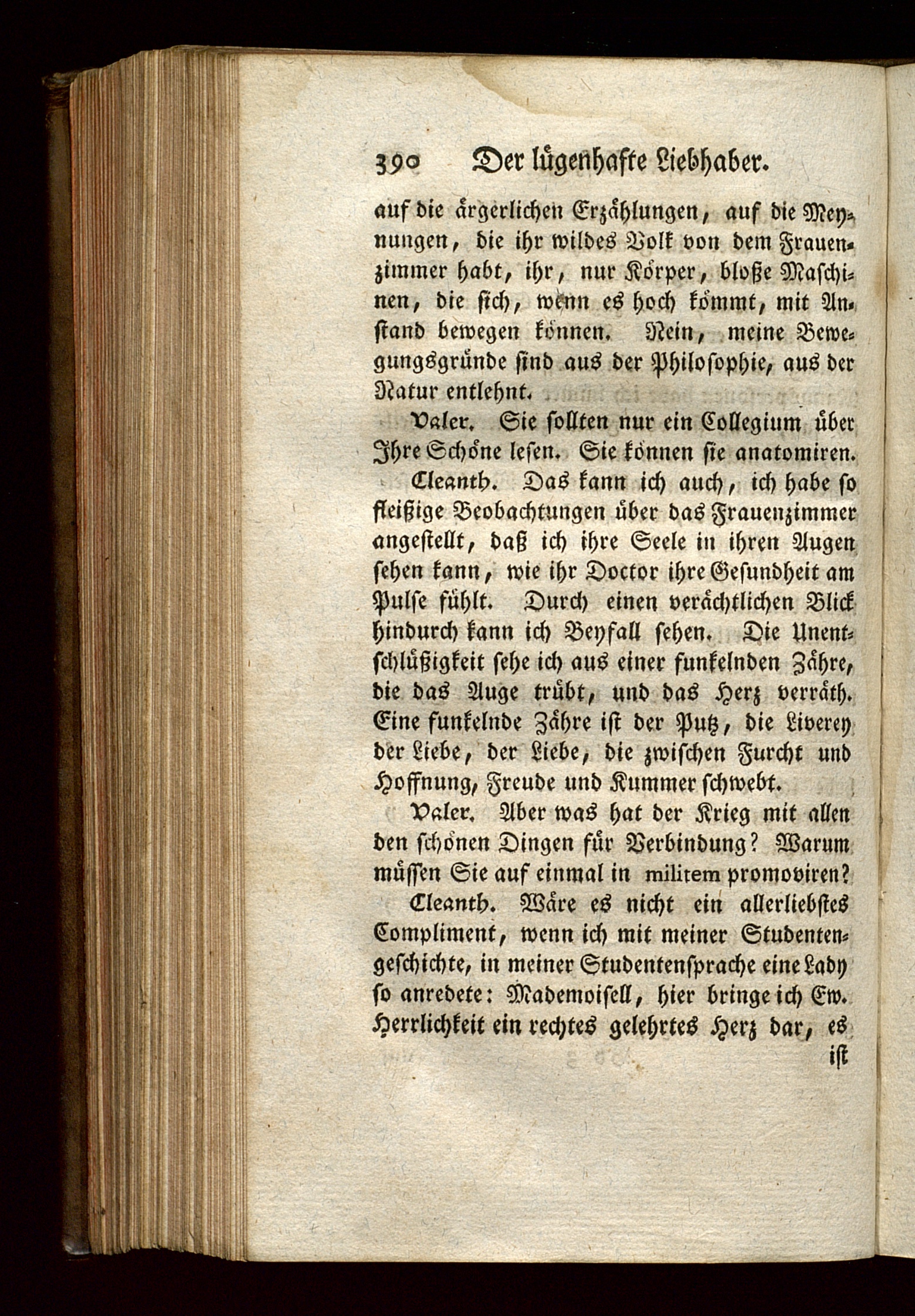 390 Der lügenhafte Liebhaber.

auf die ärgerlichen Erzählungen, auf die Meynungen, die ihr wildes Volk von dem Frauenzimmer habt, ihr, nur Körper, bloße Maschinen, die sich, wenn es hoch kömmt, mit Anstand bewegen können. Nein, meine Bewegungsgründe sind aus der Philosophie, aus der Natur entlehnt.

Valer. Sie sollten nur ein Collegium über Ihre Schöne lesen. Sie können sie anatomiren.

Cleanth. Das kann ich auch, ich habe so fleißige Beobachtungen über das Frauenzimmer angestellt, daß ich ihre Seele in ihren Augen sehen kann, wie ihr Doctor ihre Gesundheit am Pulse fühlt. Durch einen verächtlichen Blick hindurch kann ich Beyfall sehen. Die Unentschlüßigkeit sehe ich aus einer funkelnden Zähre, die das Auge trübt, und das Herz verräth. Eine funkelnde Zähre ist der Putz, die Liverey der Liebe, der Liebe, die zwischen Furcht und Hoffnung, Freude und Kummer schwebt.

Valer. Aber was hat der Krieg mit allen den schönen Dingen für Verbindung? Warum müssen Sie auf einmal in militem promoviren?

Cleanth. Wäre es nicht ein allerliebstes Compliment, wenn ich mit meiner Studentengeschichte, in meiner Studentensprache eine Lady so anredete: Mademoisell, hier bringe ich Ew. Herrlichkeit ein rechtes gelehrtes Herz dar, es

ist